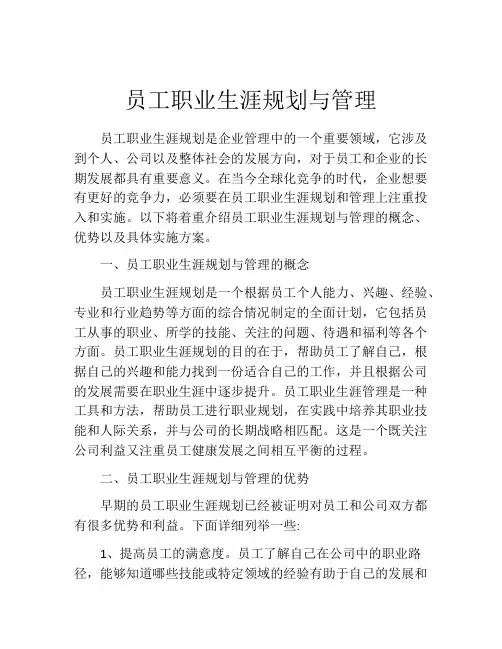 员工职业生涯规划与管理

员工职业生涯规划是企业管理中的一个重要领域，它涉及到个人、公司以及整体社会的发展方向，对于员工和企业的长期发展都具有重要意义。在当今全球化竞争的时代，企业想要有更好的竞争力，必须要在员工职业生涯规划和管理上注重投入和实施。以下将着重介绍员工职业生涯规划与管理的概念、优势以及具体实施方案。

一、员工职业生涯规划与管理的概念

员工职业生涯规划是一个根据员工个人能力、兴趣、经验、专业和行业趋势等方面的综合情况制定的全面计划，它包括员工从事的职业、所学的技能、关注的问题、待遇和福利等各个方面。员工职业生涯规划的目的在于，帮助员工了解自己，根据自己的兴趣和能力找到一份适合自己的工作，并且根据公司的发展需要在职业生涯中逐步提升。员工职业生涯管理是一种工具和方法，帮助员工进行职业规划，在实践中培养其职业技能和人际关系，并与公司的长期战略相匹配。这是一个既关注公司利益又注重员工健康发展之间相互平衡的过程。

二、员工职业生涯规划与管理的优势

早期的员工职业生涯规划已经被证明对员工和公司双方都有很多优势和利益。下面详细列举一些:

1、提高员工的满意度。员工了解自己在公司中的职业路径，能够知道哪些技能或特定领域的经验有助于自己的发展和